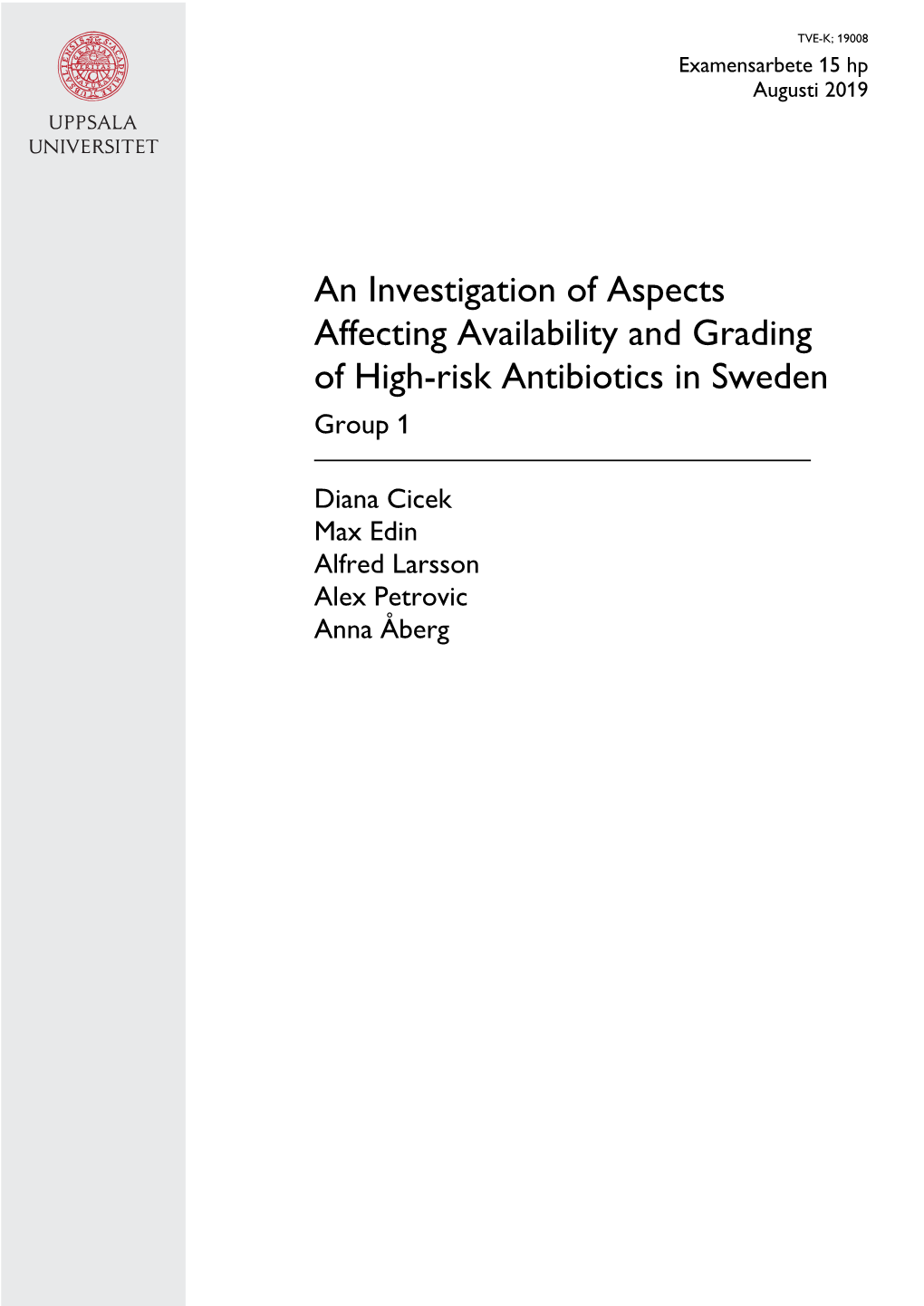 UPPSALA
UNIVERSITET

TVE-K; 19008
Examensarbete 15 hp
Augusti 2019

An Investigation of Aspects Affecting Availability and Grading of High-risk Antibiotics in Sweden
Group 1

Diana Cicek
Max Edin
Alfred Larsson
Alex Petrovic
Anna Åberg